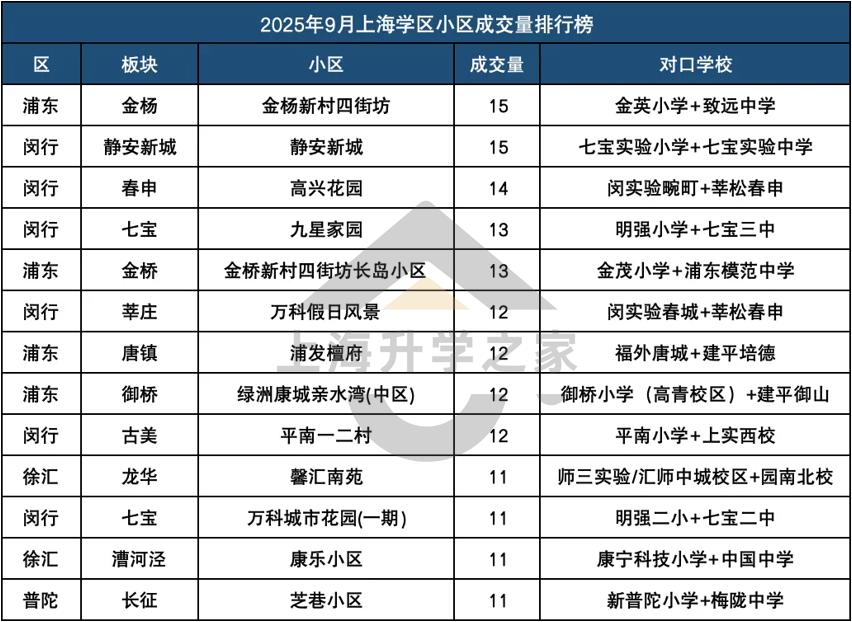 2025年9月上海学区小区成交量排行榜

| 区 | 板块 | 小区 | 成交量 | 对口学校 |
|---|---|---|---|---|
| 浦东 | 金杨 | 金杨新村四街坊 | 15 | 金英小学+致远中学 |
| 闵行 | 静安新城 | 静安新城 | 15 | 七宝实验小学+七宝实验中学 |
| 闵行 | 春申 | 高兴花园 | 14 | 闵实验畹町+莘松春申 |
| 闵行 | 七宝 | 九星家园 | 13 | 明强小学+七宝三中 |
| 浦东 | 金桥 | 金桥新村四街坊长岛小区 | 13 | 金茂小学+浦东模范中学 |
| 闵行 | 莘庄 | 万科假日风景 | 12 | 闵实验春城+莘松春申 |
| 浦东 | 唐镇 | 浦发檀府 | 12 | 福外唐城+建平培德 |
| 浦东 | 御桥 | 绿洲康城亲水湾(中区) | 12 | 御桥小学（高青校区）+建平御山 |
| 闵行 | 古美 | 平南一二村 | 12 | 平南小学+上实西校 |
| 徐汇 | 龙华 | 馨汇南苑 | 11 | 师三实验/汇师中城校区+园南北校 |
| 闵行 | 七宝 | 万科城市花园(一期) | 11 | 明强二小+七宝二中 |
| 徐汇 | 漕河泾 | 康乐小区 | 11 | 康宁科技小学+中国中学 |
| 普陀 | 长征 | 芝巷小区 | 11 | 新普陀小学+梅陇中学 |

上海升学之家